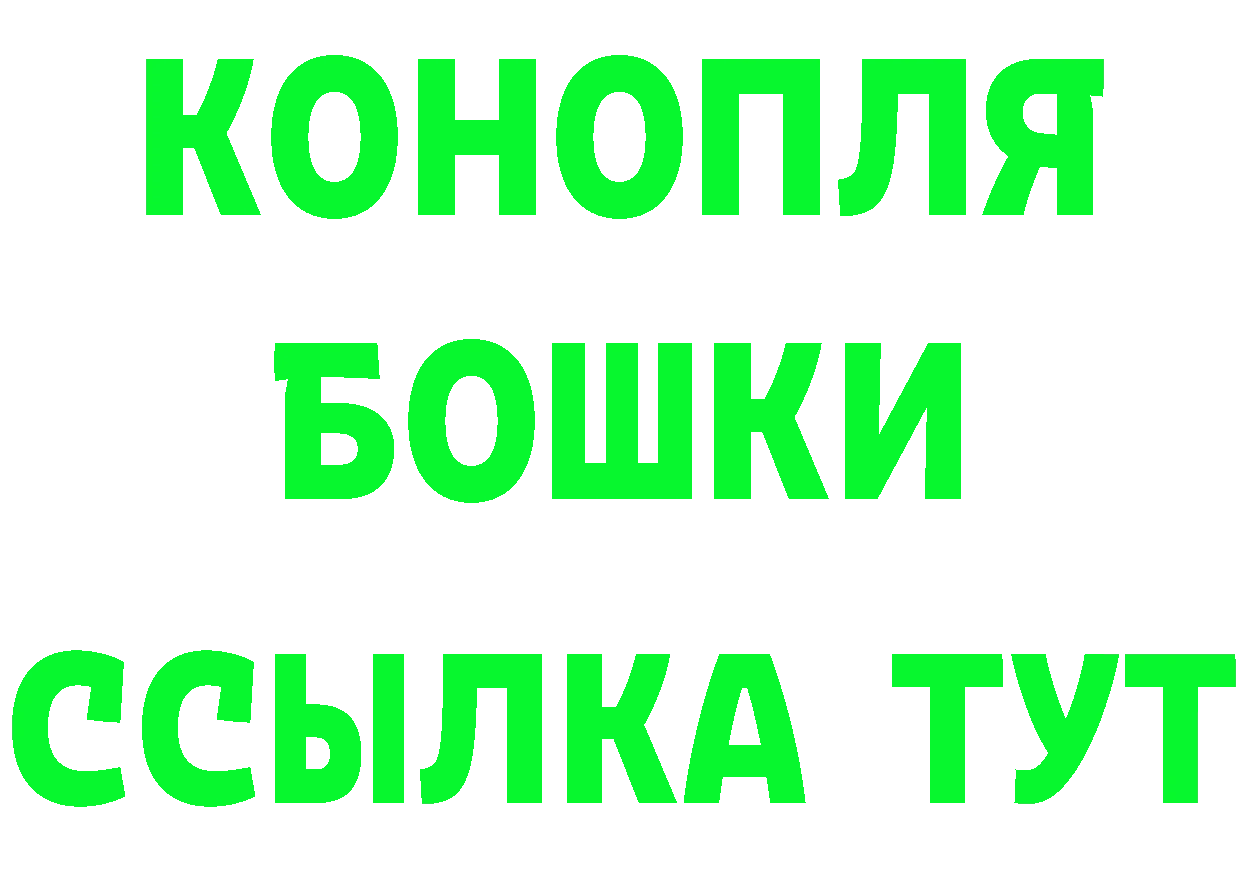 КОНОПЛЯ
БОШКИ
ССЫЛКА ТУТ